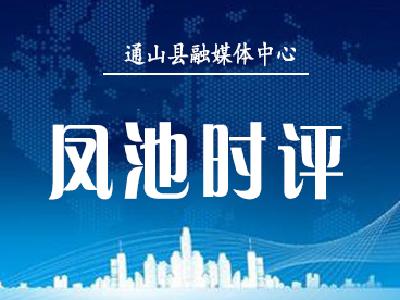 通山县融媒体中心

凤池时评